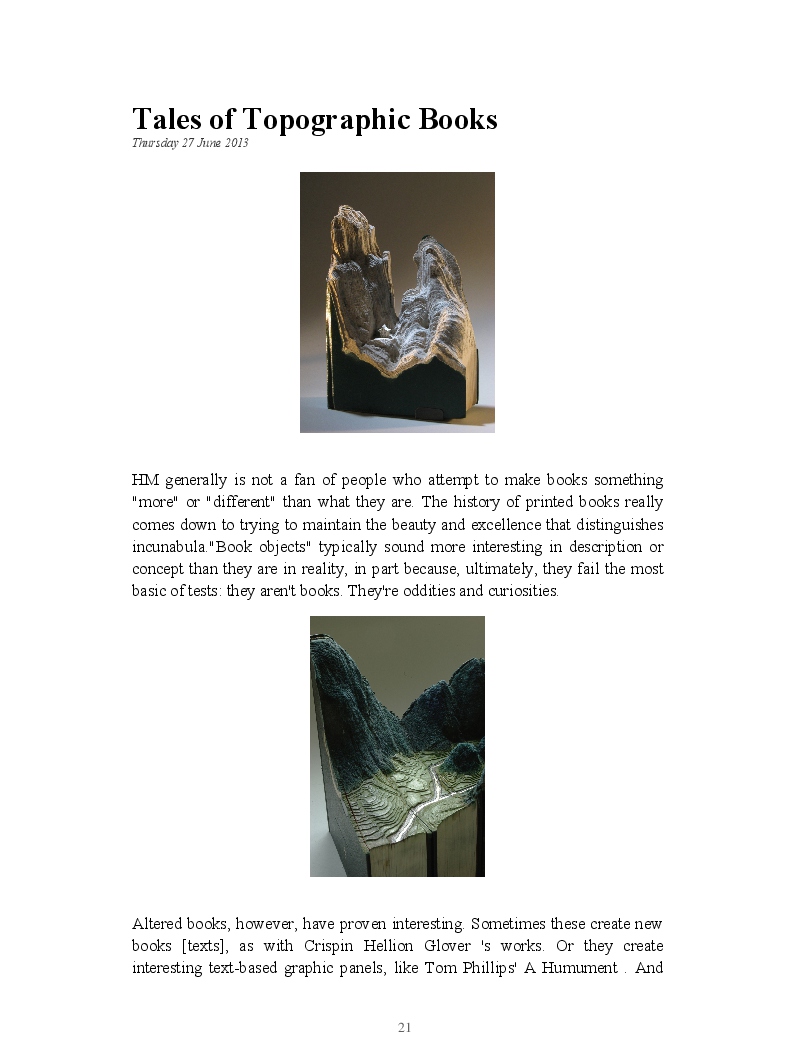 Tales of Topographic Books

Thursday 27 June 2013

HM generally is not a fan of people who attempt to make books something "more" or "different" than what they are. The history of printed books really comes down to trying to maintain the beauty and excellence that distinguishes incunabula."Book objects" typically sound more interesting in description or concept than they are in reality, in part because, ultimately, they fail the most basic of tests: they aren't books. They're oddities and curiosities.

Altered books, however, have proven interesting. Sometimes these create new books [texts], as with Crispin Hellion Glover 's works. Or they create interesting text-based graphic panels, like Tom Phillips' A Humument . And

21